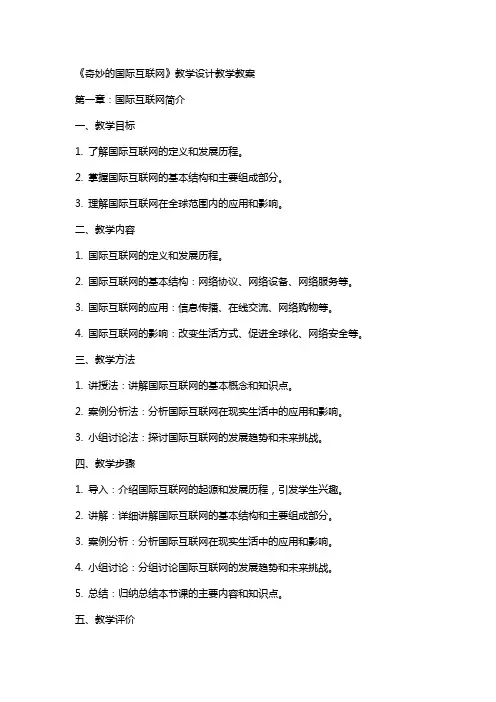 《奇妙的国际互联网》教学设计教学教案

第一章：国际互联网简介

一、教学目标

1. 了解国际互联网的定义和发展历程。

2. 掌握国际互联网的基本结构和主要组成部分。

3. 理解国际互联网在全球范围内的应用和影响。

二、教学内容

1. 国际互联网的定义和发展历程。

2. 国际互联网的基本结构：网络协议、网络设备、网络服务等。

3. 国际互联网的应用：信息传播、在线交流、网络购物等。

4. 国际互联网的影响：改变生活方式、促进全球化、网络安全等。

三、教学方法

1. 讲授法：讲解国际互联网的基本概念和知识点。

2. 案例分析法：分析国际互联网在现实生活中的应用和影响。

3. 小组讨论法：探讨国际互联网的发展趋势和未来挑战。

四、教学步骤

1. 导入：介绍国际互联网的起源和发展历程，引发学生兴趣。

2. 讲解：详细讲解国际互联网的基本结构和主要组成部分。

3. 案例分析：分析国际互联网在现实生活中的应用和影响。

4. 小组讨论：分组讨论国际互联网的发展趋势和未来挑战。

5. 总结：归纳总结本节课的主要内容和知识点。

五、教学评价